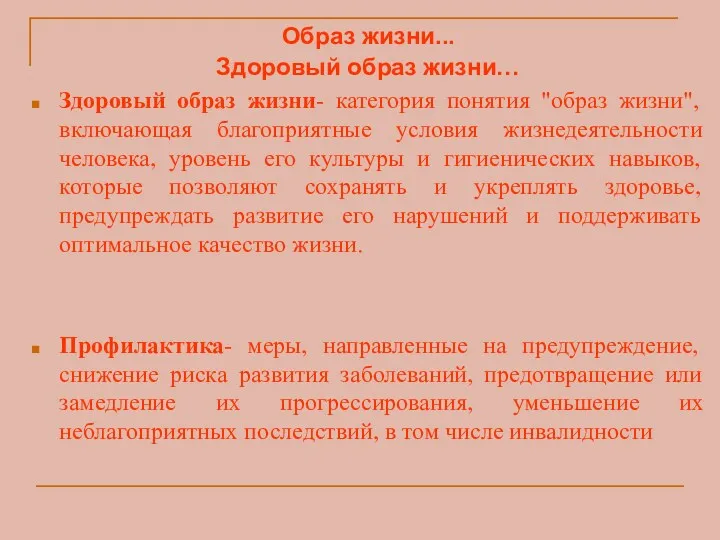 Образ жизни...
Здоровый образ жизни…

Здоровый образ жизни- категория понятия "образ жизни", включающая благоприятные условия жизнедеятельности человека, уровень его культуры и гигиенических навыков, которые позволяют сохранять и укреплять здоровье, предупреждать развитие его нарушений и поддерживать оптимальное качество жизни.

Профилактика- меры, направленные на предупреждение, снижение риска развития заболеваний, предотвращение или замедление их прогрессирования, уменьшение их неблагоприятных последствий, в том числе инвалидности